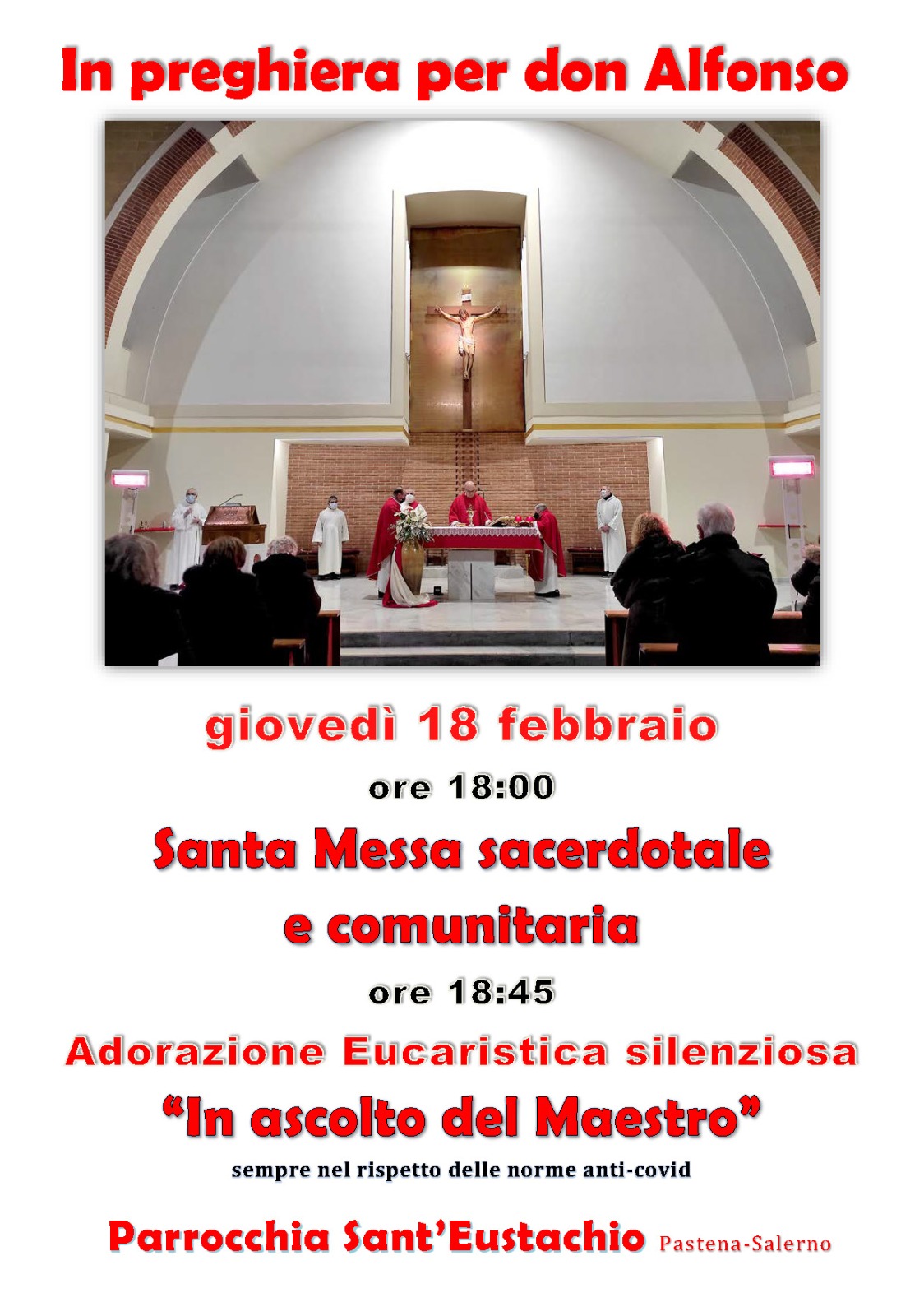 In preghiera per don Alfonso

giovedì 18 febbraio

ore 18:00

Santa Messa sacerdotale e comunitaria

ore 18:45

Adorazione Eucaristica silenziosa

"In ascolto del Maestro"

sempre nel rispetto delle norme anti-covid

Parrocchia Sant'Eustachio Pastena-Salerno